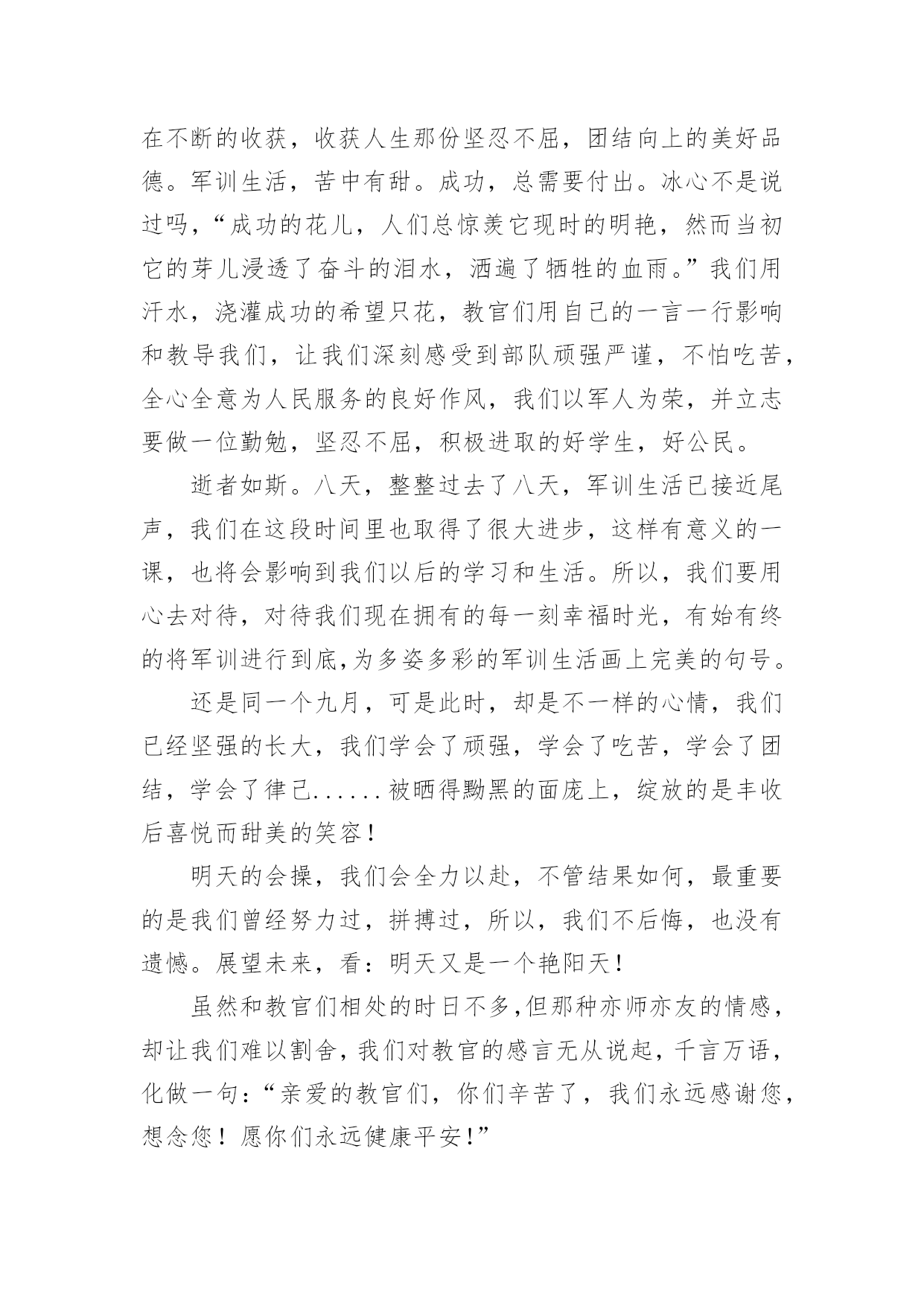 在不断的收获，收获人生那份坚忍不屈，团结向上的美好品德。军训生活，苦中有甜。成功，总需要付出。冰心不是说过吗，“成功的花儿，人们总惊羡它现时的明艳，然而当初它的芽儿浸透了奋斗的泪水，洒遍了牺牲的血雨。”我们用汗水，浇灌成功的希望只花，教官们用自己的一言一行影响和教导我们，让我们深刻感受到部队顽强严谨，不怕吃苦，全心全意为人民服务的良好作风，我们以军人为荣，并立志要做一位勤勉，坚忍不屈，积极进取的好学生，好公民。

逝者如斯。八天，整整过去了八天，军训生活已接近尾声，我们在这段时间里也取得了很大进步，这样有意义的一课，也将会影响到我们以后的学习和生活。所以，我们要用心去对待，对待我们现在拥有的每一刻幸福时光，有始有终的将军训进行到底,为多姿多彩的军训生活画上完美的句号。

还是同一个九月，可是此时，却是不一样的心情，我们已经坚强的长大，我们学会了顽强，学会了吃苦，学会了团结，学会了律己......被晒得黝黑的面庞上，绽放的是丰收后喜悦而甜美的笑容！

明天的会操，我们会全力以赴，不管结果如何，最重要的是我们曾经努力过，拼搏过，所以，我们不后悔，也没有遗憾。展望未来，看：明天又是一个艳阳天！

虽然和教官们相处的时日不多,但那种亦师亦友的情感，却让我们难以割舍，我们对教官的感言无从说起，千言万语，化做一句：“亲爱的教官们，你们辛苦了，我们永远感谢您，想念您！愿你们永远健康平安！”